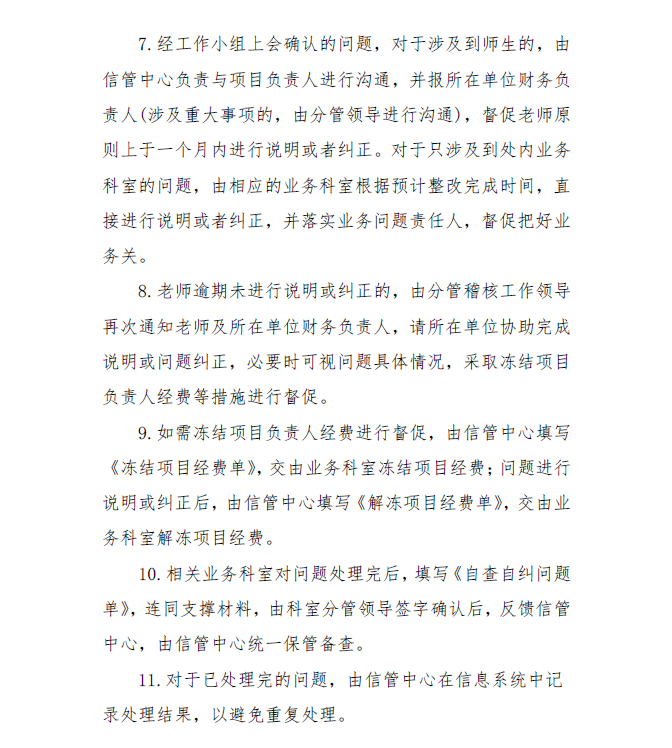 7. 经工作小组上会确认的问题，对于涉及到师生的，由信管中心负责与项目负责人进行沟通，并报所在单位财务负责人(涉及重大事项的，由分管领导进行沟通)，督促老师原则上于一个月内进行说明或者纠正。对于只涉及到处内业务科室的问题，由相应的业务科室根据预计整改完成时间，直接进行说明或者纠正，并落实业务问题责任人，督促把好业务关。

8. 老师逾期未进行说明或纠正的，由分管稽核工作领导再次通知老师及所在单位财务负责人，请所在单位协助完成说明或问题纠正，必要时可视问题具体情况，采取冻结项目负责人经费等措施进行督促。

9. 如需冻结项目负责人经费进行督促，由信管中心填写《冻结项目经费单》，交由业务科室冻结项目经费；问题进行说明或纠正后，由信管中心填写《解冻项目经费单》，交由业务科室解冻项目经费。

10. 相关业务科室对问题处理完后，填写《自查自纠问题单》，连同支撑材料，由科室分管领导签字确认后，反馈信管中心，由信管中心统一保管备查。

11. 对于已处理完的问题，由信管中心在信息系统中记录处理结果，以避免重复处理。